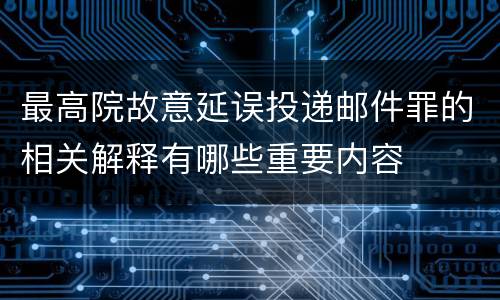 最高院故意延误投递邮件罪的相关解释有哪些重要内容